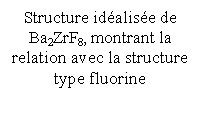 Structure idéalisée de $Ba_2ZrF_8$, montrant la relation avec la structure type fluorine